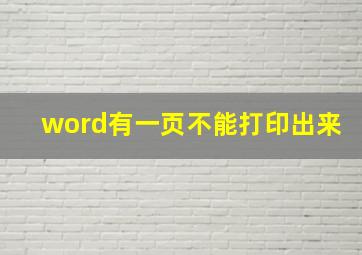 word有一页不能打印出来